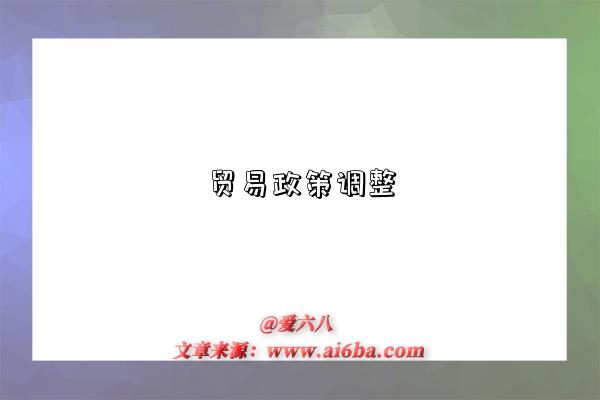 贸易政策调整

@爱六八
文章来源：www.ai6ba.com